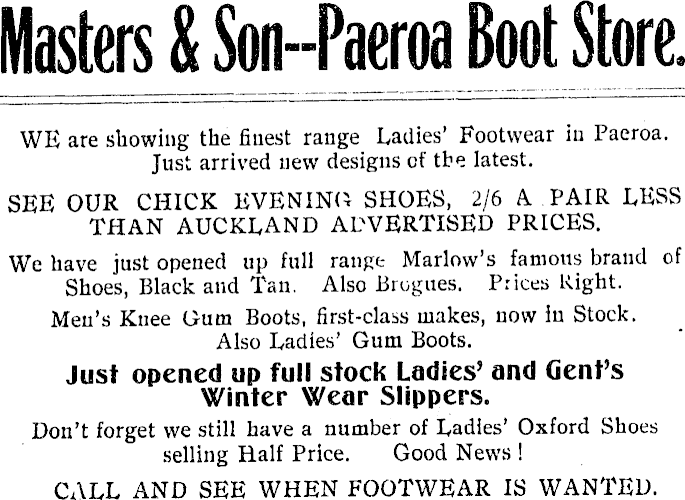 Masters & Son--Paeroa Boot Store.

WE are showing the finest range Ladies' Footwear in Paeroa. Just arrived new designs of the latest.

SEE OUR CHICK EVENING SHOES, 2/6 A PAIR LESS THAN AUCKLAND ADVERTISED PRICES.

We have just opened up full range Marlow's famous brand of Shoes, Black and Tan. Also Brogues. Prices Right.

Men's Knee Gum Boots, first-class makes, now in Stock. Also Ladies' Gum Boots.

Just opened up full stock Ladies' and Gent's Winter Wear Slippers.

Don't forget we still have a number of Ladies' Oxford Shoes selling Half Price. Good News!

CALL AND SEE WHEN FOOTWEAR IS WANTED.